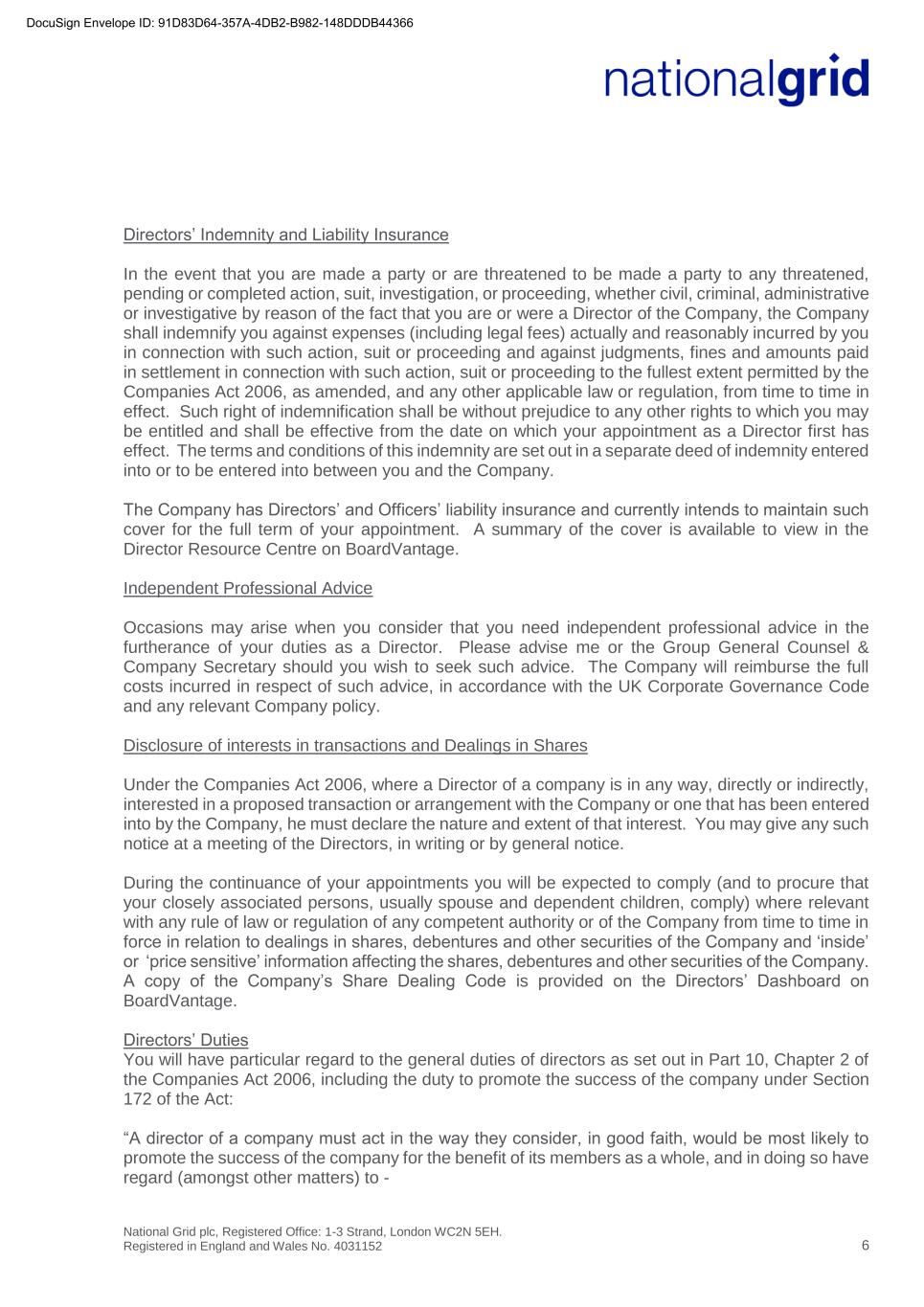 DocuSign Envelope ID: 91D83D64-357A-4DB2-B982-148DDDB44366

nationalgrid

Directors' Indemnity and Liability Insurance

In the event that you are made a party or are threatened to be made a party to any threatened, pending or completed action, suit, investigation, or proceeding, whether civil, criminal, administrative or investigative by reason of the fact that you are or were a Director of the Company, the Company shall indemnify you against expenses (including legal fees) actually and reasonably incurred by you in connection with such action, suit or proceeding and against judgments, fines and amounts paid in settlement in connection with such action, suit or proceeding to the fullest extent permitted by the Companies Act 2006, as amended, and any other applicable law or regulation, from time to time in effect. Such right of indemnification shall be without prejudice to any other rights to which you may be entitled and shall be effective from the date on which your appointment as a Director first has effect. The terms and conditions of this indemnity are set out in a separate deed of indemnity entered into or to be entered into between you and the Company.

The Company has Directors' and Officers' liability insurance and currently intends to maintain such cover for the full term of your appointment. A summary of the cover is available to view in the Director Resource Centre on BoardVantage.

Independent Professional Advice

Occasions may arise when you consider that you need independent professional advice in the furtherance of your duties as a Director. Please advise me or the Group General Counsel & Company Secretary should you wish to seek such advice. The Company will reimburse the full costs incurred in respect of such advice, in accordance with the UK Corporate Governance Code and any relevant Company policy.

Disclosure of interests in transactions and Dealings in Shares

Under the Companies Act 2006, where a Director of a company is in any way, directly or indirectly, interested in a proposed transaction or arrangement with the Company or one that has been entered into by the Company, he must declare the nature and extent of that interest. You may give any such notice at a meeting of the Directors, in writing or by general notice.

During the continuance of your appointments you will be expected to comply (and to procure that your closely associated persons, usually spouse and dependent children, comply) where relevant with any rule of law or regulation of any competent authority or of the Company from time to time in force in relation to dealings in shares, debentures and other securities of the Company and 'inside' or 'price sensitive' information affecting the shares, debentures and other securities of the Company. A copy of the Company's Share Dealing Code is provided on the Directors' Dashboard on BoardVantage.

Directors' Duties
You will have particular regard to the general duties of directors as set out in Part 10, Chapter 2 of the Companies Act 2006, including the duty to promote the success of the company under Section 172 of the Act:

"A director of a company must act in the way they consider, in good faith, would be most likely to promote the success of the company for the benefit of its members as a whole, and in doing so have regard (amongst other matters) to -

National Grid plc, Registered Office: 1-3 Strand, London WC2N 5EH.
Registered in England and Wales No. 4031152

6